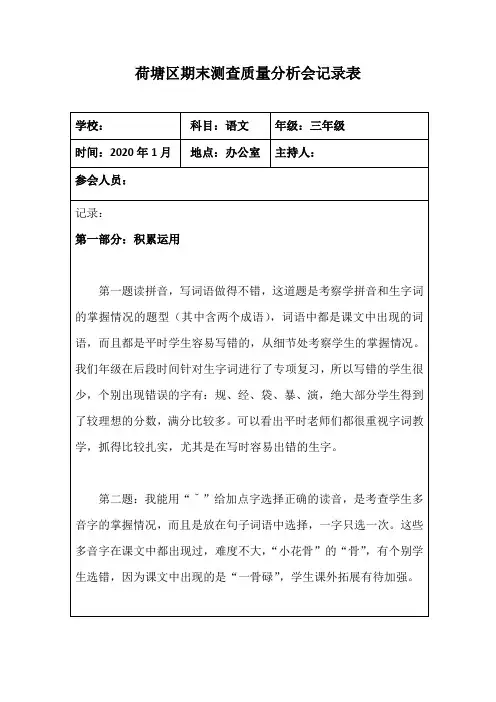 荷塘区期末测查质量分析会记录表

| 学校： | 科目：语文 | 年级：三年级 |
|---|---|---|
| 时间：2020 年 1 月 | 地点：办公室 | 主持人： |
| 参会人员： | | |

记录：

第一部分：积累运用

第一题读拼音，写词语做得不错，这道题是考察学拼音和生字词的掌握情况的题型（其中含两个成语），词语中都是课文中出现的词语，而且都是平时学生容易写错的，从细节处考察学生的掌握情况。我们年级在后段时间针对生字词进行了专项复习，所以写错的学生很少，个别出现错误的字有：规、经、袋、暴、演，绝大部分学生得到了较理想的分数，满分比较多。可以看出平时老师们都很重视字词教学，抓得比较扎实，尤其是在写时容易出错的生字。

第二题：我能用“ˇ”给加点字选择正确的读音，是考查学生多音字的掌握情况，而且是放在句子词语中选择，一字只选一次。这些多音字在课文中都出现过，难度不大，“小花骨”的“骨”，有个别学生选错，因为课文中出现的是“一骨碌”，学生课外拓展有待加强。